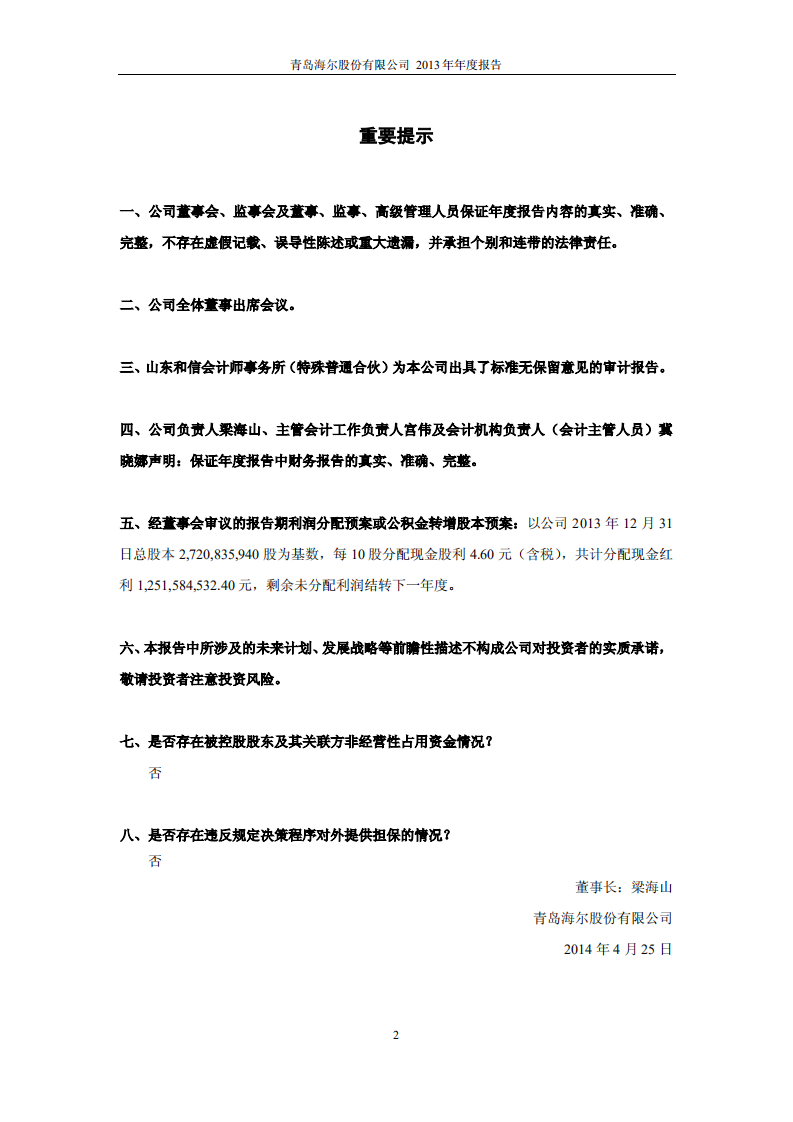 青岛海尔股份有限公司 2013 年年度报告

重要提示

一、公司董事会、监事会及董事、监事、高级管理人员保证年度报告内容的真实、准确、完整，不存在虚假记载、误导性陈述或重大遗漏，并承担个别和连带的法律责任。

二、公司全体董事出席会议。

三、山东和信会计师事务所（特殊普通合伙）为本公司出具了标准无保留意见的审计报告。

四、公司负责人梁海山、主管会计工作负责人宫伟及会计机构负责人（会计主管人员）冀晓娜声明：保证年度报告中财务报告的真实、准确、完整。

五、经董事会审议的报告期利润分配预案或公积金转增股本预案：以公司 2013 年 12 月 31 日总股本 2,720,835,940 股为基数，每 10 股分配现金股利 4.60 元（含税），共计分配现金红利 1,251,584,532.40 元，剩余未分配利润结转下一年度。

六、本报告中所涉及的未来计划、发展战略等前瞻性描述不构成公司对投资者的实质承诺，敬请投资者注意投资风险。

七、是否存在被控股股东及其关联方非经营性占用资金情况？
否

八、是否存在违反规定决策程序对外提供担保的情况？
否

董事长：梁海山
青岛海尔股份有限公司
2014 年 4 月 25 日

2